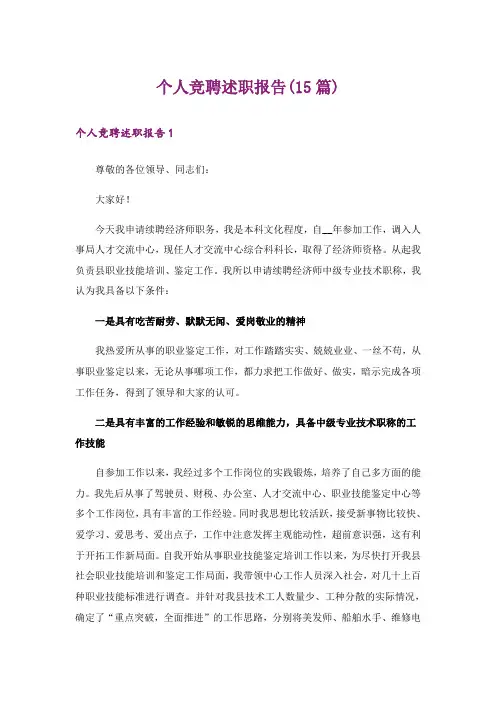 个人竞聘述职报告(15篇)

个人竞聘述职报告1

尊敬的各位领导、同志们：

大家好！

今天我申请续聘经济师职务，我是本科文化程度，自__年参加工作，调入人事局人才交流中心，现任人才交流中心综合科科长，取得了经济师资格。从起我负责县职业技能培训、鉴定工作。我所以申请续聘经济师中级专业技术职称，我认为我具备以下条件：

一是具有吃苦耐劳、默默无闻、爱岗敬业的精神

我热爱所从事的职业鉴定工作，对工作踏踏实实、兢兢业业、一丝不苟，从事职业鉴定以来，无论从事哪项工作，都力求把工作做好、做实，暗示完成各项工作任务，得到了领导和大家的认可。

二是具有丰富的工作经验和敏锐的思维能力，具备中级专业技术职称的工作技能

自参加工作以来，我经过多个工作岗位的实践锻炼，培养了自己多方面的能力。我先后从事了驾驶员、财税、办公室、人才交流中心、职业技能鉴定中心等多个工作岗位，具有丰富的工作经验。同时我思想比较活跃，接受新事物比较快、爱学习、爱思考、爱出点子，工作中注意发挥主观能动性，超前意识强，这有利于开拓工作新局面。自我开始从事职业技能鉴定培训工作以来，为尽快打开我县社会职业技能培训和鉴定工作局面，我带领中心工作人员深入社会，对几十上百种职业技能标准进行调查。并针对我县技术工人数量少、工种分散的实际情况，确定了“重点突破，全面推进”的工作思路，分别将美发师、船舶水手、维修电